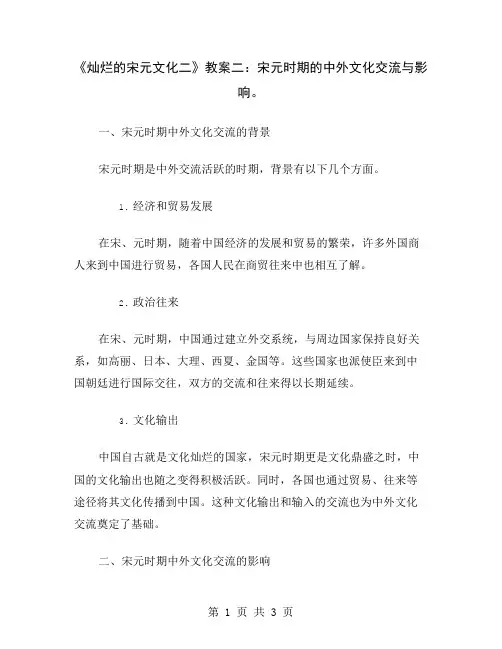 《灿烂的宋元文化二》教案二：宋元时期的中外文化交流与影响。

一、宋元时期中外文化交流的背景

宋元时期是中外交流活跃的时期，背景有以下几个方面。

1. 经济和贸易发展

在宋、元时期，随着中国经济的发展和贸易的繁荣，许多外国商人来到中国进行贸易，各国人民在商贸往来中也相互了解。

2. 政治往来

在宋、元时期，中国通过建立外交系统，与周边国家保持良好关系，如高丽、日本、大理、西夏、金国等。这些国家也派使臣来到中国朝廷进行国际交往，双方的交流和往来得以长期延续。

3. 文化输出

中国自古就是文化灿烂的国家，宋元时期更是文化鼎盛之时，中国的文化输出也随之变得积极活跃。同时，各国也通过贸易、往来等途径将其文化传播到中国。这种文化输出和输入的交流也为中外文化交流奠定了基础。

二、宋元时期中外文化交流的影响

第 1 页 共 3 页